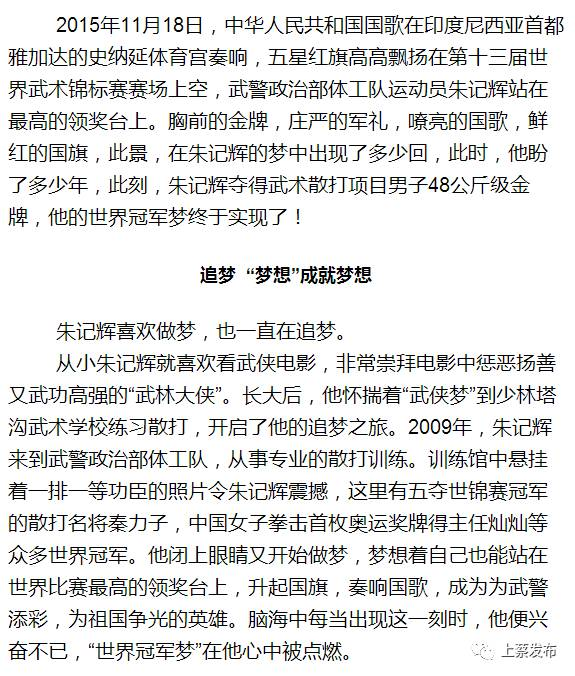 2015年11月18日，中华人民共和国国歌在印度尼西亚首都雅加达的史纳延体育宫奏响，五星红旗高高飘扬在第十三届世界武术锦标赛赛场上空，武警政治部体工队运动员朱记辉站在最高的领奖台上。胸前的金牌，庄严的军礼，嘹亮的国歌，鲜红的国旗，此景，在朱记辉的梦中出现了多少回，此时，他盼了多少年，此刻，朱记辉夺得武术散打项目男子48公斤级金牌，他的世界冠军梦终于实现了！

追梦 “梦想”成就梦想

朱记辉喜欢做梦，也一直在追梦。

从小朱记辉就喜欢看武侠电影，非常崇拜电影中惩恶扬善又武功高强的“武林大侠”。长大后，他怀揣着“武侠梦”到少林塔沟武术学校练习散打，开启了他的追梦之旅。2009年，朱记辉来到武警政治部体工队，从事专业的散打训练。训练馆中悬挂着一排一等功臣的照片令朱记辉震撼，这里有五夺世锦赛冠军的散打名将秦力子，中国女子拳击首枚奥运奖牌得主任灿灿等众多世界冠军。他闭上眼睛又开始做梦，梦想着自己也能站在世界比赛最高的领奖台上，升起国旗，奏响国歌，成为为武警添彩，为祖国争光的英雄。脑海中每当出现这一刻时，他便兴奋不已，“世界冠军梦”在他心中被点燃。

上蔡发布